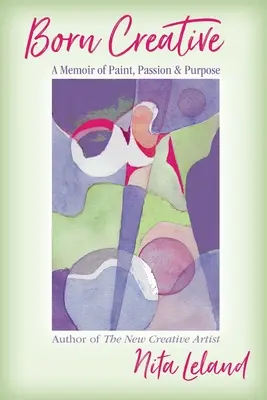 Born Creative

A Memoir of Paint, Passion & Purpose

Author of The New Creative Artist

Nita Leland